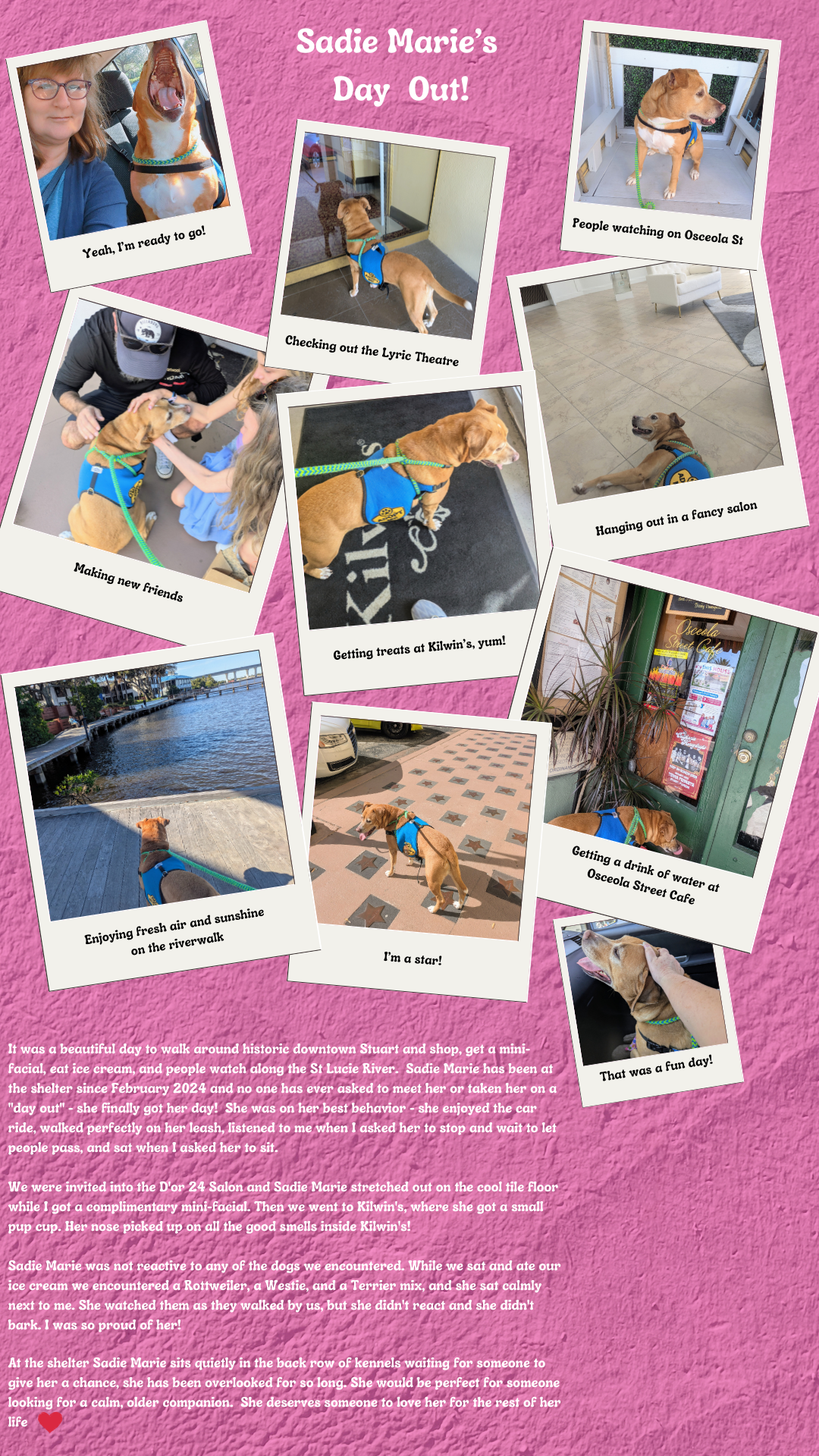 Sadie Marie's Day Out!

Yeah, I'm ready to go!

Checking out the Lyric Theatre

People watching on Osceola St

Making new friends

Getting treats at Kilwin's, yum!

Hanging out in a fancy salon

Enjoying fresh air and sunshine on the riverwalk

I'm a star!

Getting a drink of water at Osceola Street Cafe

That was a fun day!

It was a beautiful day to walk around historic downtown Stuart and shop, get a mini-facial, eat ice cream, and people watch along the St Lucie River. Sadie Marie has been at the shelter since February 2024 and no one has ever asked to meet her or taken her on a "day out" - she finally got her day! She was on her best behavior - she enjoyed the car ride, walked perfectly on her leash, listened to me when I asked her to stop and wait to let people pass, and sat when I asked her to sit.

We were invited into the D'or 24 Salon and Sadie Marie stretched out on the cool tile floor while I got a complimentary mini-facial. Then we went to Kilwin's, where she got a small pup cup. Her nose picked up on all the good smells inside Kilwin's!

Sadie Marie was not reactive to any of the dogs we encountered. While we sat and ate our ice cream we encountered a Rottweiler, a Westie, and a Terrier mix, and she sat calmly next to me. She watched them as they walked by us, but she didn't react and she didn't bark. I was so proud of her!

At the shelter Sadie Marie sits quietly in the back row of kennels waiting for someone to give her a chance, she has been overlooked for so long. She would be perfect for someone looking for a calm, older companion. She deserves someone to love her for the rest of her life